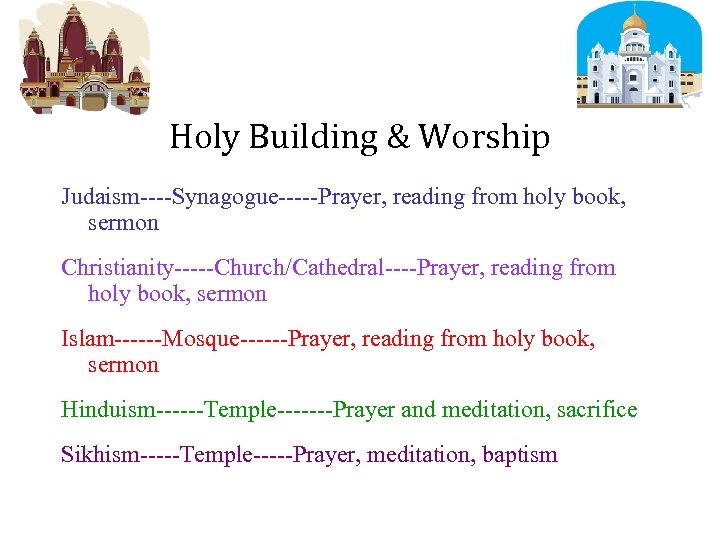 Holy Building & Worship

Judaism----Synagogue-----Prayer, reading from holy book, sermon

Christianity-----Church/Cathedral----Prayer, reading from holy book, sermon

Islam------Mosque------Prayer, reading from holy book, sermon

Hinduism------Temple-------Prayer and meditation, sacrifice

Sikhism-----Temple-----Prayer, meditation, baptism